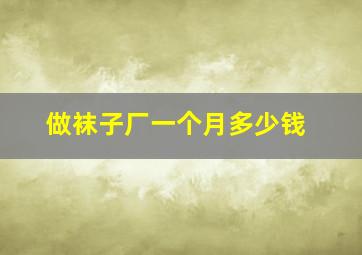 做袜子厂一个月多少钱